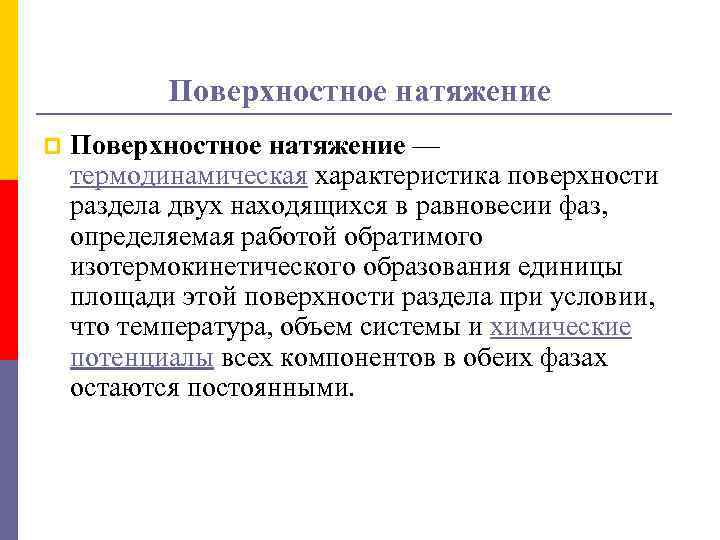 Поверхностное натяжение

Поверхностное натяжение — термодинамическая характеристика поверхности раздела двух находящихся в равновесии фаз, определяемая работой обратимого изотермокинетического образования единицы площади этой поверхности раздела при условии, что температура, объем системы и химические потенциалы всех компонентов в обеих фазах остаются постоянными.